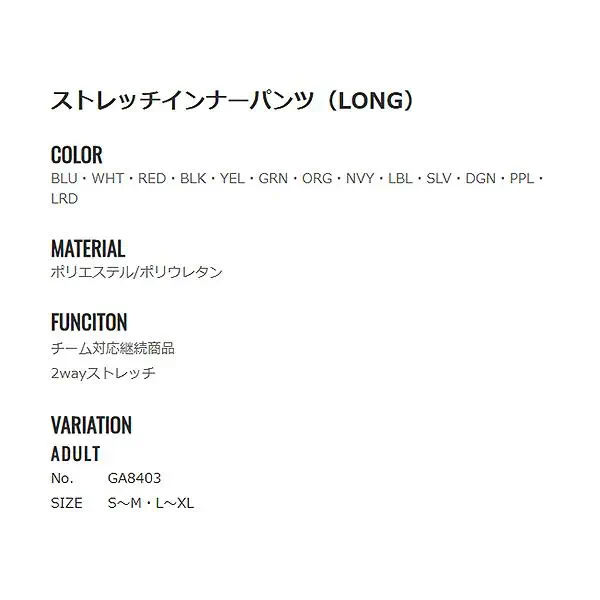 ストレッチインナーパンツ（LONG）

COLOR
BLU・WHT・RED・BLK・YEL・GRN・ORG・NVY・LBL・SLV・DGN・PPL・LRD

MATERIAL
ポリエステル/ポリウレタン

FUNCITON
チーム対応継続商品
2wayストレッチ

VARIATION
ADULT
No. GA8403
SIZE S～M・L～XL